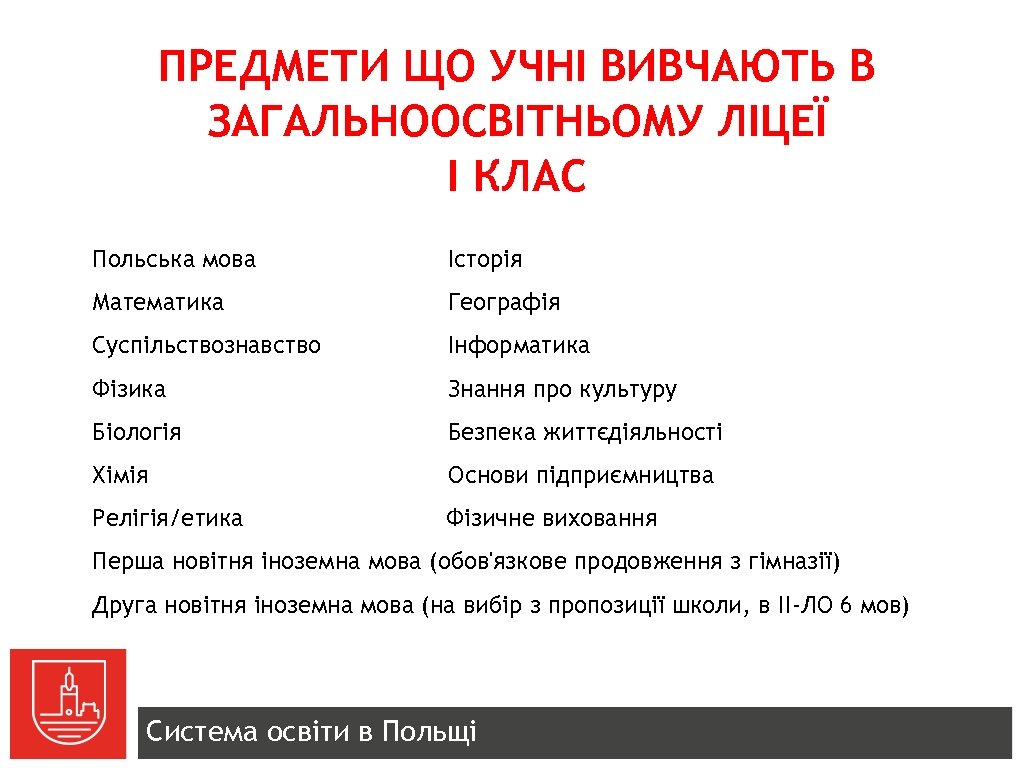 ПРЕДМЕТИ ЩО УЧНІ ВИВЧАЮТЬ В ЗАГАЛЬНООСВІТНЬОМУ ЛІЦЕЇ
І КЛАС

Польська мова

Математика

Суспільствознавство

Фізика

Біологія

Хімія

Релігія/етика

Історія

Географія

Інформатика

Знання про культуру

Безпека життєдіяльності

Основи підприємництва

Фізичне виховання

Перша новітня іноземна мова (обов'язкове продовження з гімназії)

Друга новітня іноземна мова (на вибір з пропозиції школи, в ІІ-ЛО 6 мов)

Система освіти в Польщі